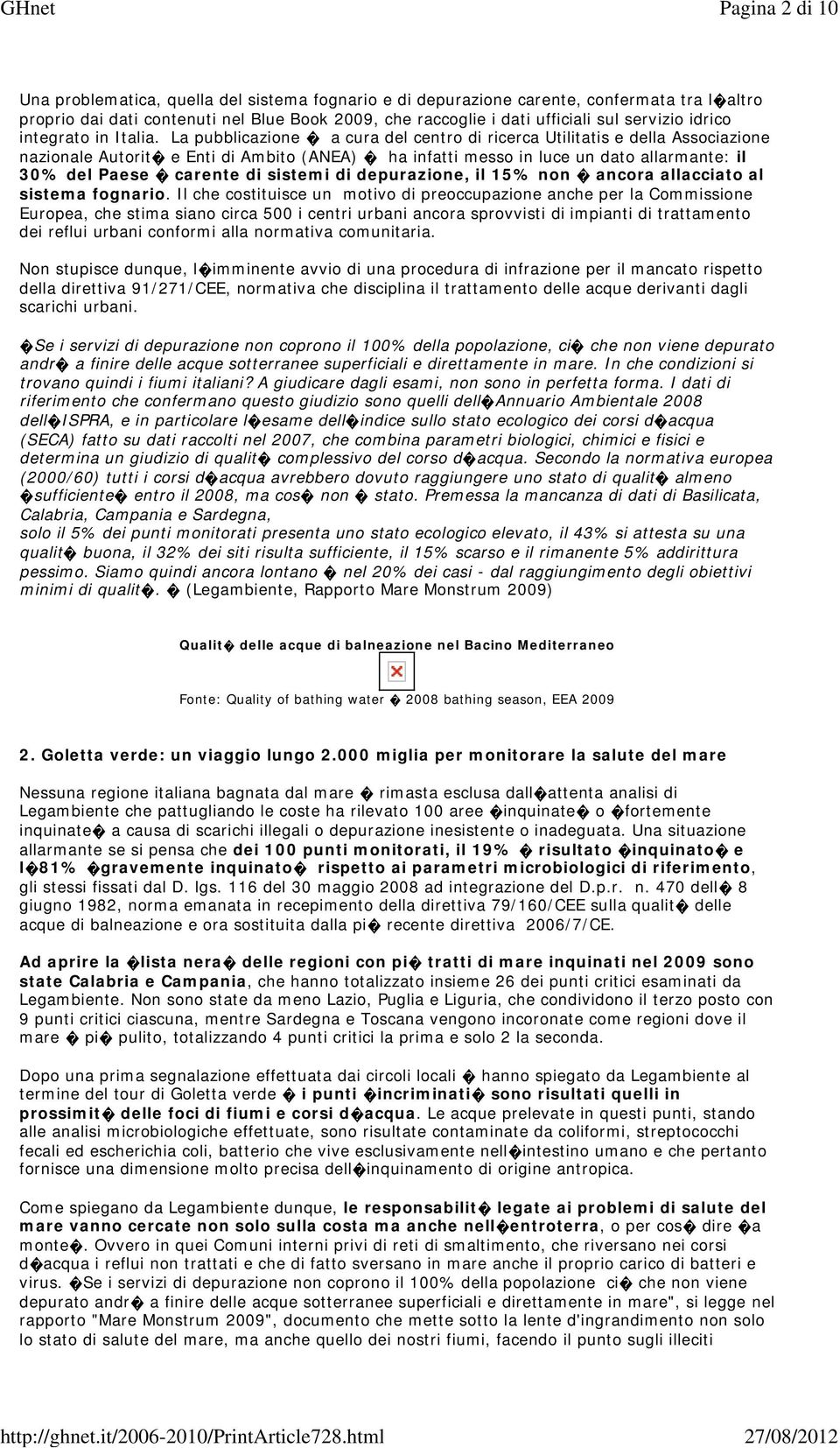 GHnet Pagina 2 di 10

Una problematica, quella del sistema fognario e di depurazione carente, confermata tra l�altro proprio dai dati contenuti nel Blue Book 2009, che raccoglie i dati ufficiali sul servizio idrico integrato in Italia. La pubblicazione � a cura del centro di ricerca Utilitatis e della Associazione nazionale Autorit� e Enti di Ambito (ANEA) � ha infatti messo in luce un dato allarmante: il 30% del Paese � carente di sistemi di depurazione, il 15% non � ancora allacciato al sistema fognario. Il che costituisce un motivo di preoccupazione anche per la Commissione Europea, che stima siano circa 500 i centri urbani ancora sprovvisti di impianti di trattamento dei reflui urbani conformi alla normativa comunitaria.

Non stupisce dunque, l�imminente avvio di una procedura di infrazione per il mancato rispetto della direttiva 91/271/CEE, normativa che disciplina il trattamento delle acque derivanti dagli scarichi urbani.

�Se i servizi di depurazione non coprono il 100% della popolazione, ci� che non viene depurato andr� a finire delle acque sotterranee superficiali e direttamente in mare. In che condizioni si trovano quindi i fiumi italiani? A giudicare dagli esami, non sono in perfetta forma. I dati di riferimento che confermano questo giudizio sono quelli dell�Annuario Ambientale 2008 dell�ISPRA, e in particolare l�esame dell�indice sullo stato ecologico dei corsi d�acqua (SECA) fatto su dati raccolti nel 2007, che combina parametri biologici, chimici e fisici e determina un giudizio di qualit� complessivo del corso d�acqua. Secondo la normativa europea (2000/60) tutti i corsi d�acqua avrebbero dovuto raggiungere uno stato di qualit� almeno �sufficiente� entro il 2008, ma cos� non � stato. Premessa la mancanza di dati di Basilicata, Calabria, Campania e Sardegna,
solo il 5% dei punti monitorati presenta uno stato ecologico elevato, il 43% si attesta su una qualit� buona, il 32% dei siti risulta sufficiente, il 15% scarso e il rimanente 5% addirittura pessimo. Siamo quindi ancora lontano � nel 20% dei casi - dal raggiungimento degli obiettivi minimi di qualit�. � (Legambiente, Rapporto Mare Monstrum 2009)

Qualit� delle acque di balneazione nel Bacino Mediterraneo

Fonte: Quality of bathing water � 2008 bathing season, EEA 2009

2. Goletta verde: un viaggio lungo 2.000 miglia per monitorare la salute del mare

Nessuna regione italiana bagnata dal mare � rimasta esclusa dall�attenta analisi di Legambiente che pattugliando le coste ha rilevato 100 aree �inquinate� o �fortemente inquinate� a causa di scarichi illegali o depurazione inesistente o inadeguata. Una situazione allarmante se si pensa che dei 100 punti monitorati, il 19% � risultato �inquinato� e l�81% �gravemente inquinato� rispetto ai parametri microbiologici di riferimento, gli stessi fissati dal D. lgs. 116 del 30 maggio 2008 ad integrazione del D.p.r. n. 470 dell� 8 giugno 1982, norma emanata in recepimento della direttiva 79/160/CEE sulla qualit� delle acque di balneazione e ora sostituita dalla pi� recente direttiva 2006/7/CE.

Ad aprire la �lista nera� delle regioni con pi� tratti di mare inquinati nel 2009 sono state Calabria e Campania, che hanno totalizzato insieme 26 dei punti critici esaminati da Legambiente. Non sono state da meno Lazio, Puglia e Liguria, che condividono il terzo posto con 9 punti critici ciascuna, mentre Sardegna e Toscana vengono incoronate come regioni dove il mare � pi� pulito, totalizzando 4 punti critici la prima e solo 2 la seconda.

Dopo una prima segnalazione effettuata dai circoli locali � hanno spiegato da Legambiente al termine del tour di Goletta verde � i punti �incriminati� sono risultati quelli in prossimit� delle foci di fiumi e corsi d�acqua. Le acque prelevate in questi punti, stando alle analisi microbiologiche effettuate, sono risultate contaminate da coliformi, streptococchi fecali ed escherichia coli, batterio che vive esclusivamente nell�intestino umano e che pertanto fornisce una dimensione molto precisa dell�inquinamento di origine antropica.

Come spiegano da Legambiente dunque, le responsabilit� legate ai problemi di salute del mare vanno cercate non solo sulla costa ma anche nell�entroterra, o per cos� dire �a monte�. Ovvero in quei Comuni interni privi di reti di smaltimento, che riversano nei corsi d�acqua i reflui non trattati e che di fatto sversano in mare anche il proprio carico di batteri e virus. �Se i servizi di depurazione non coprono il 100% della popolazione ci� che non viene depurato andr� a finire delle acque sotterranee superficiali e direttamente in mare", si legge nel rapporto "Mare Monstrum 2009", documento che mette sotto la lente d'ingrandimento non solo lo stato di salute del mare, ma anche quello dei nostri fiumi, facendo il punto sugli illeciti

http://ghnet.it/2006-2010/PrintArticle728.html 27/08/2012